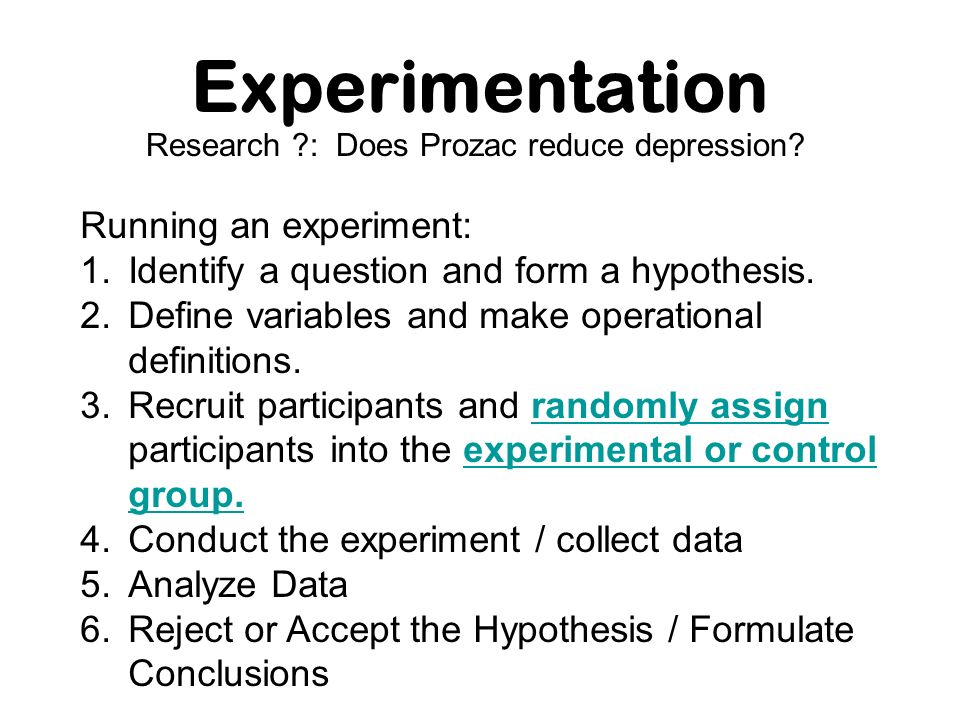 Experimentation
Research ?: Does Prozac reduce depression?

Running an experiment:
1. Identify a question and form a hypothesis.
2. Define variables and make operational definitions.
3. Recruit participants and randomly assign participants into the experimental or control group.
4. Conduct the experiment / collect data
5. Analyze Data
6. Reject or Accept the Hypothesis / Formulate Conclusions